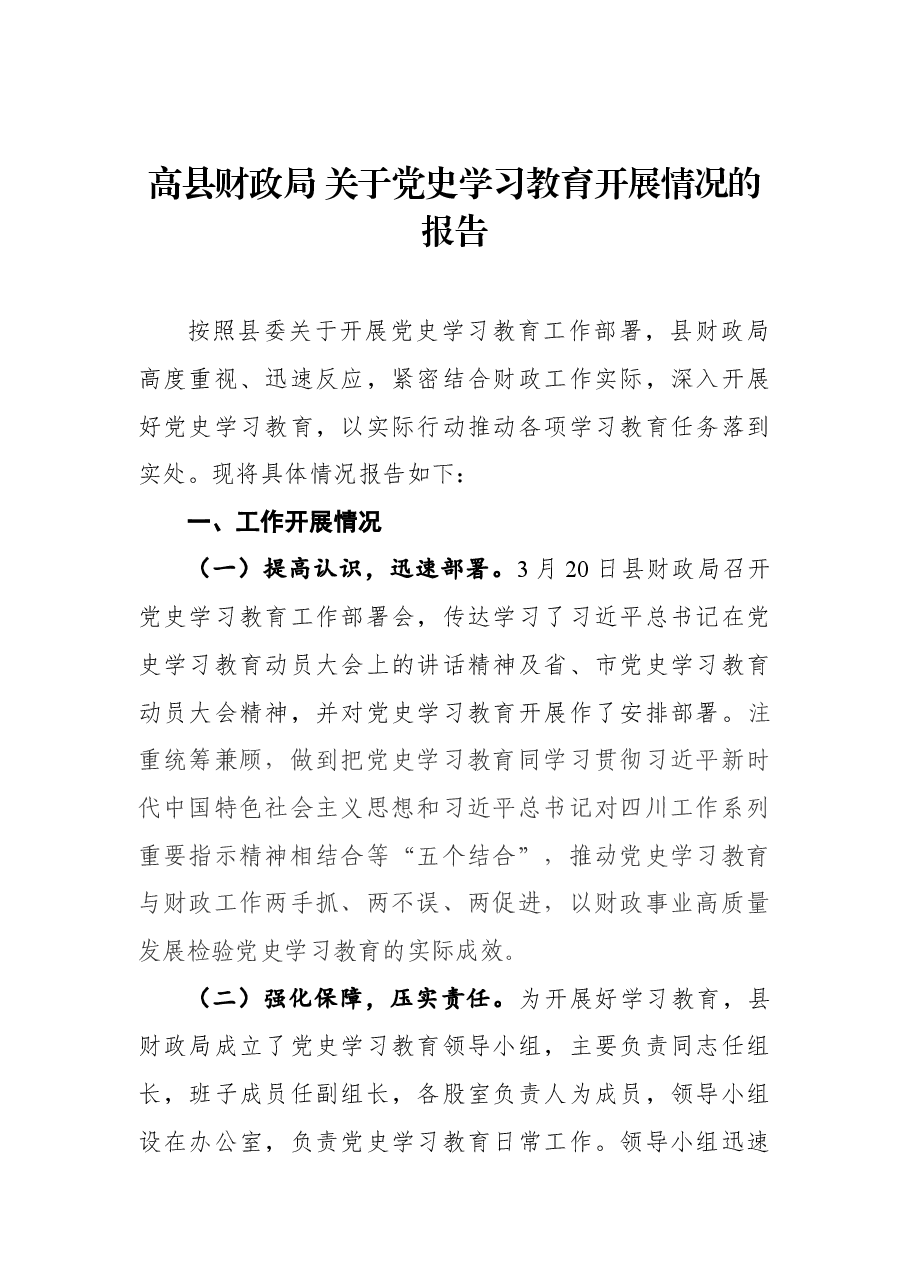 高县财政局关于党史学习教育开展情况的报告

按照县委关于开展党史学习教育工作部署，县财政局高度重视、迅速反应，紧密结合财政工作实际，深入开展好党史学习教育，以实际行动推动各项学习教育任务落到实处。现将具体情况报告如下：

一、工作开展情况

（一）提高认识，迅速部署。3月20日县财政局召开党史学习教育工作部署会，传达学习了习近平总书记在党史学习教育动员大会上的讲话精神及省、市党史学习教育动员大会精神，并对党史学习教育开展作了安排部署。注重统筹兼顾，做到把党史学习教育同学习贯彻习近平新时代中国特色社会主义思想和习近平总书记对四川工作系列重要指示精神相结合等“五个结合”，推动党史学习教育与财政工作两手抓、两不误、两促进，以财政事业高质量发展检验党史学习教育的实际成效。

（二）强化保障，压实责任。为开展好学习教育，县财政局成立了党史学习教育领导小组，主要负责同志任组长，班子成员任副组长，各股室负责人为成员，领导小组设在办公室，负责党史学习教育日常工作。领导小组迅速